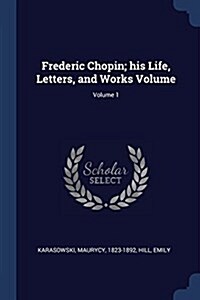 Frederic Chopin; his Life, Letters, and Works Volume

Volume 1

Scholar SELECT

KARASOWSKI, MAURYCY, 1823-1892, HILL, EMILY